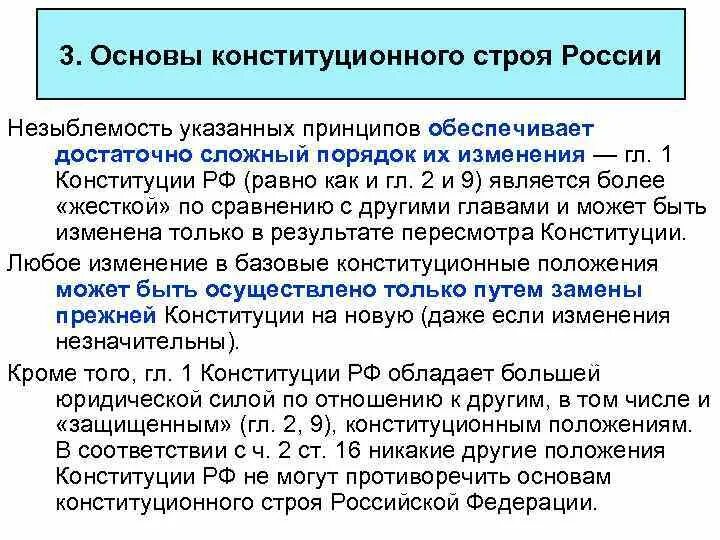 3. Основы конституционного строя России

Незыблемость указанных принципов обеспечивает достаточно сложный порядок их изменения — гл. 1 Конституции РФ (равно как и гл. 2 и 9) является более «жесткой» по сравнению с другими главами и может быть изменена только в результате пересмотра Конституции.

Любое изменение в базовые конституционные положения может быть осуществлено только путем замены прежней Конституции на новую (даже если изменения незначительны).

Кроме того, гл. 1 Конституции РФ обладает большей юридической силой по отношению к другим, в том числе и «защищенным» (гл. 2, 9), конституционным положениям. В соответствии с ч. 2 ст. 16 никакие другие положения Конституции РФ не могут противоречить основам конституционного строя Российской Федерации.